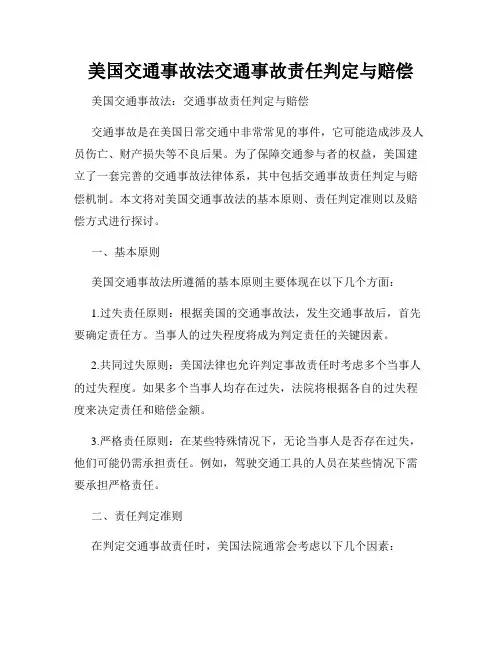 美国交通事故法交通事故责任判定与赔偿

美国交通事故法：交通事故责任判定与赔偿

交通事故是在美国日常交通中非常常见的事件，它可能造成涉及人员伤亡、财产损失等不良后果。为了保障交通参与者的权益，美国建立了一套完善的交通事故法律体系，其中包括交通事故责任判定与赔偿机制。本文将对美国交通事故法的基本原则、责任判定准则以及赔偿方式进行探讨。

一、基本原则

美国交通事故法所遵循的基本原则主要体现在以下几个方面：

1.过失责任原则：根据美国的交通事故法，发生交通事故后，首先要确定责任方。当事人的过失程度将成为判定责任的关键因素。

2.共同过失原则：美国法律也允许判定事故责任时考虑多个当事人的过失程度。如果多个当事人均存在过失，法院将根据各自的过失程度来决定责任和赔偿金额。

3.严格责任原则：在某些特殊情况下，无论当事人是否存在过失，他们可能仍需承担责任。例如，驾驶交通工具的人员在某些情况下需要承担严格责任。

二、责任判定准则

在判定交通事故责任时，美国法院通常会考虑以下几个因素：